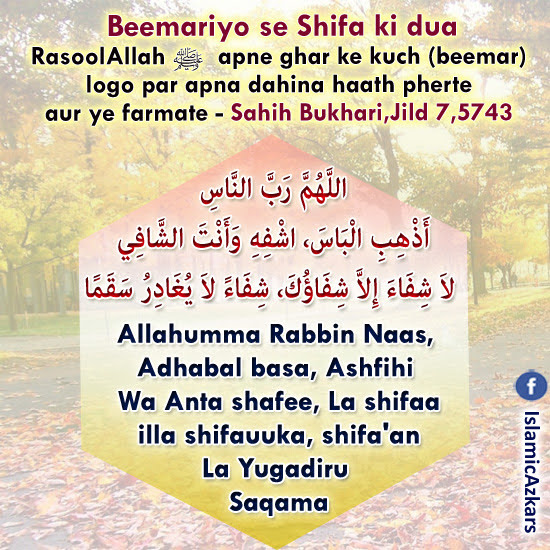 Beemariyo se Shifa ki dua

RasoolAllah ﷺ apne ghar ke kuch (beemar) logo par apna dahina haath pherte aur ye farmate - Sahih Bukhari,Jild 7,5743

اللَّهُمَّ رَبَّ النَّاسِ
أَذْهِبِ الْبَاسَ، اشْفِهِ وَأَنْتَ الشَّافِي
لاَ شِفَاءَ إِلاَّ شِفَاؤُكَ، شِفَاءً لاَ يُغَادِرُ سَقَمًا

Allahumma Rabbin Naas, Adhabal basa, Ashfihi Wa Anta shafee, La shifaa illa shifauuka, shifa'an La Yugadiru Saqama

f

IslamicAzkars